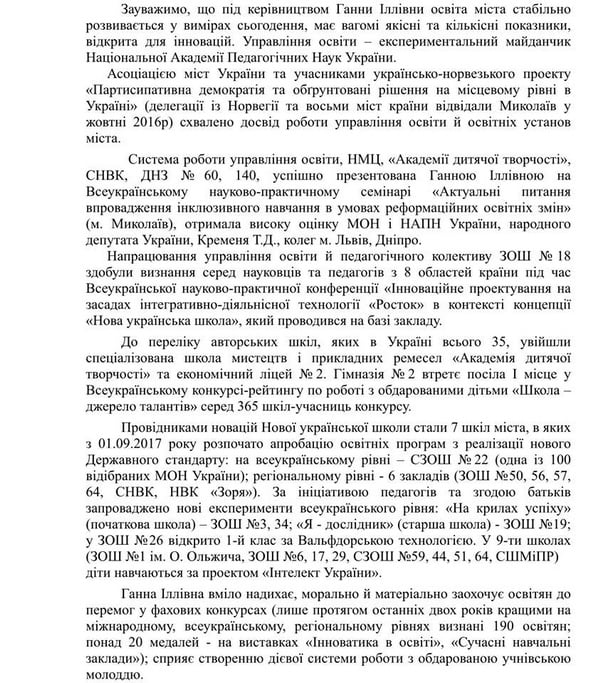 Зауважимо, що під керівництвом Ганни Іллівни освіта міста стабільно розвивається у вимірах сьогодення, має вагомі якісні та кількісні показники, відкрита для інновацій. Управління освіти – експериментальний майданчик Національної Академії Педагогічних Наук України.

Асоціацією міст України та учасниками українсько-норвезького проекту «Партисипативна демократія та обгрунтовані рішення на місцевому рівні в Україні» (делегації із Норвегії та восьми міст країни відвідали Миколаїв у жовтні 2016р) схвалено досвід роботи управління освіти й освітніх установ міста.

Система роботи управління освіти, НМЦ, «Академії дитячої творчості», СНВК, ДНЗ № 60, 140, успішно презентована Ганною Іллівною на Всеукраїнському науково-практичному семінарі «Актуальні питання впровадження інклюзивного навчання в умовах реформаційних освітніх змін» (м. Миколаїв), отримала високу оцінку МОН і НАПН України, народного депутата України, Кременя Т.Д., колег м. Львів, Дніпро.

Напрацювання управління освіти й педагогічного колективу ЗОШ № 18 здобули визнання серед науковців та педагогів з 8 областей країни під час Всеукраїнської науково-практичної конференції «Інноваційне проектування на засадах інтегративно-діяльнісної технології «Росток» в контексті концепції «Нова українська школа», який проводився на базі закладу.

До переліку авторських шкіл, яких в Україні всього 35, увійшли спеціалізована школа мистецтв і прикладних ремесел «Академія дитячої творчості» та економічний ліцей № 2. Гімназія № 2 втретє посіла І місце у Всеукраїнському конкурсі-рейтингу по роботі з обдарованими дітьми «Школа – джерело талантів» серед 365 шкіл-учасниць конкурсу.

Провідниками новацій Нової української школи стали 7 шкіл міста, в яких з 01.09.2017 року розпочато апробацію освітніх програм з реалізації нового Державного стандарту: на всеукраїнському рівні – СЗОШ № 22 (одна із 100 відібраних МОН України); регіональному рівні - 6 закладів (ЗОШ №50, 56, 57, 64, СНВК, НВК «Зоря»). За ініціативою педагогів та згодою батьків запроваджено нові експерименти всеукраїнського рівня: «На крилах успіху» (початкова школа) – ЗОШ №3, 34; «Я - дослідник» (старша школа) - ЗОШ №19; у ЗОШ №26 відкрито 1-й клас за Вальфдорською технологією. У 9-ти школах (ЗОШ №1 ім. О. Ольжича, ЗОШ №6, 17, 29, СЗОШ №59, 44, 51, 64, СШМіПР) діти навчаються за проектом «Інтелект України».

Ганна Іллівна вміло надихає, морально й матеріально заохочує освітян до перемог у фахових конкурсах (лише протягом останніх двох років кращими на міжнародному, всеукраїнському, регіональному рівнях визнані 190 освітян; понад 20 медалей - на виставках «Інноватика в освіті», «Сучасні навчальні заклади»); сприяє створенню дієвої системи роботи з обдарованою учнівською молоддю.